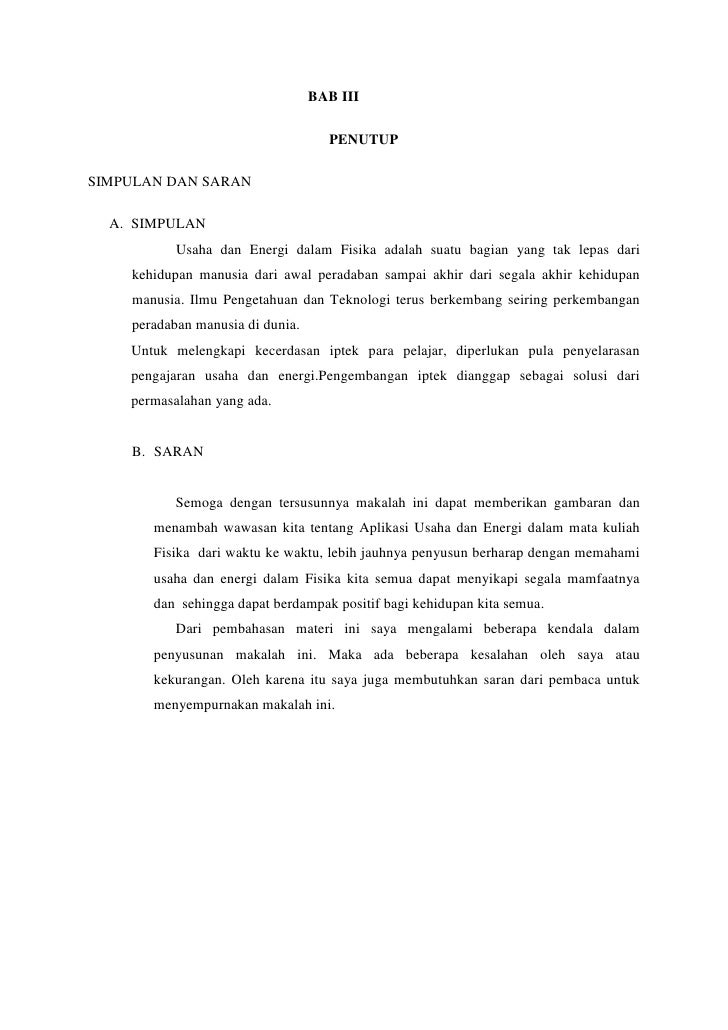 BAB III

PENUTUP

SIMPULAN DAN SARAN

A. SIMPULAN

Usaha dan Energi dalam Fisika adalah suatu bagian yang tak lepas dari kehidupan manusia dari awal peradaban sampai akhir dari segala akhir kehidupan manusia. Ilmu Pengetahuan dan Teknologi terus berkembang seiring perkembangan peradaban manusia di dunia.

Untuk melengkapi kecerdasan iptek para pelajar, diperlukan pula penyelarasan pengajaran usaha dan energi.Pengembangan iptek dianggap sebagai solusi dari permasalahan yang ada.

B. SARAN

Semoga dengan tersusunnya makalah ini dapat memberikan gambaran dan menambah wawasan kita tentang Aplikasi Usaha dan Energi dalam mata kuliah Fisika dari waktu ke waktu, lebih jauhnya penyusun berharap dengan memahami usaha dan energi dalam Fisika kita semua dapat menyikapi segala mamfaatnya dan sehingga dapat berdampak positif bagi kehidupan kita semua.

Dari pembahasan materi ini saya mengalami beberapa kendala dalam penyusunan makalah ini. Maka ada beberapa kesalahan oleh saya atau kekurangan. Oleh karena itu saya juga membutuhkan saran dari pembaca untuk menyempurnakan makalah ini.